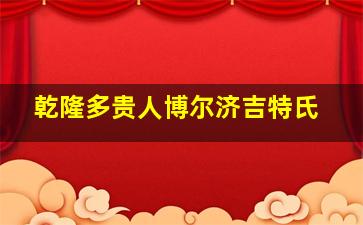 乾隆多贵人博尔济吉特氏